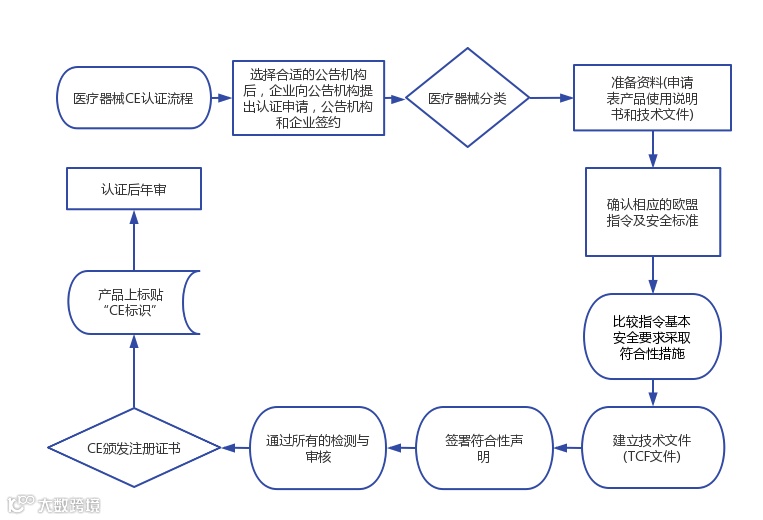 医疗器械CE认证流程

选择合适的公告机构后，企业向公告机构提出认证申请，公告机构和企业签约

医疗器械分类

准备资料(申请表产品使用说明书和技术文件)

确认相应的欧盟指令及安全标准

比较指令基本安全要求采取符合性措施

建立技术文件(TCF文件)

签署符合性声明

通过所有的检测与审核

CE颁发注册证书

产品上标贴“CE标识”

认证后年审

大数跨境